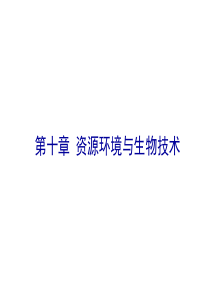 第十章 资源环境与生物技术